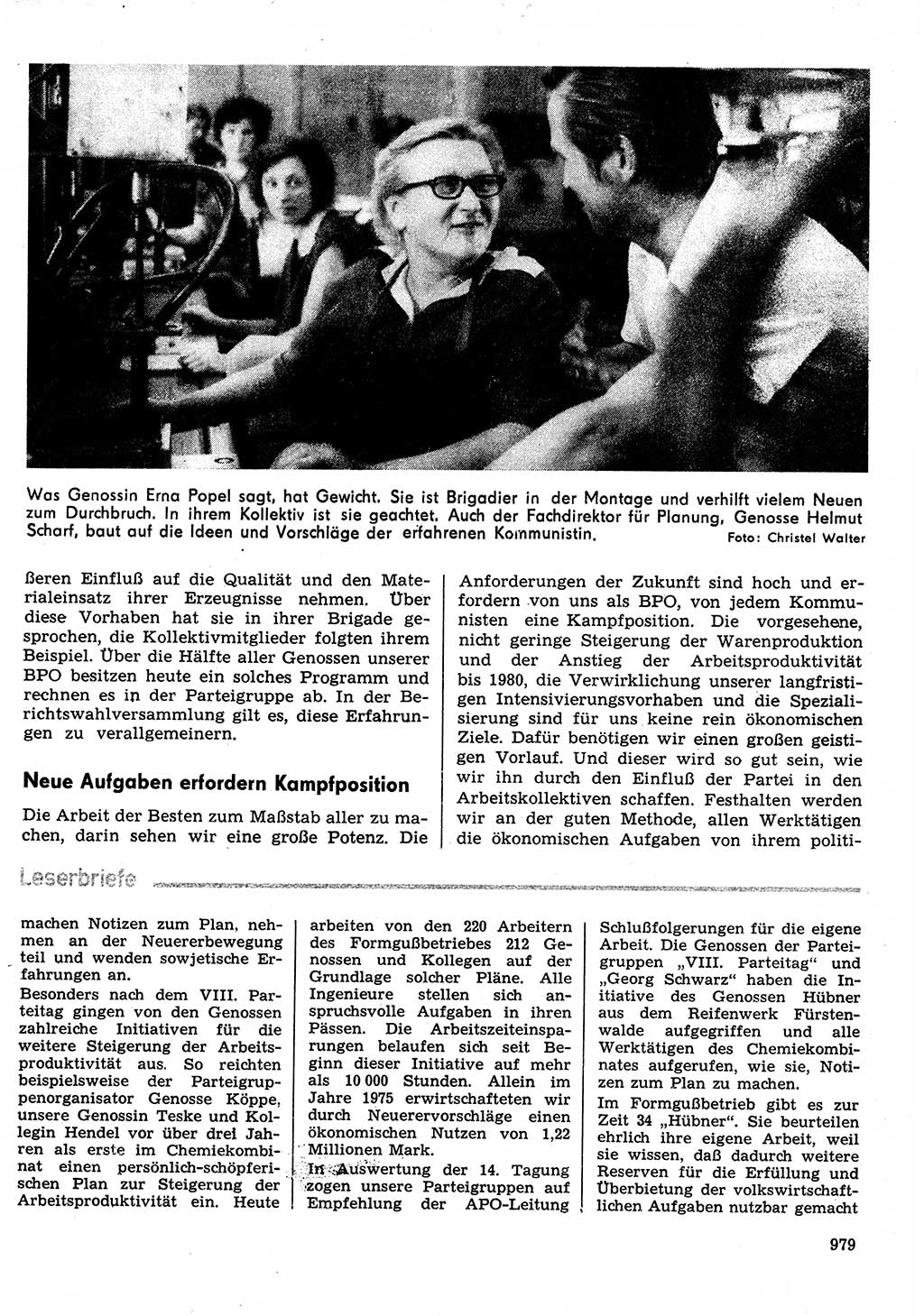 Was Genossin Erna Popel sagt, hat Gewicht. Sie ist Brigadier in der Montage und verhilft vielem Neuen zum Durchbruch. In ihrem Kollektiv ist sie geachtet. Auch der Fachdirektor für Planung, Genosse Helmut Scharf, baut auf die Ideen und Vorschläge der erfahrenen Kommunistin. Foto: Christel Walter

ßeren Einfluß auf die Qualität und den Materialeinsatz ihrer Erzeugnisse nehmen. Über diese Vorhaben hat sie in ihrer Brigade gesprochen, die Kollektivmitglieder folgten ihrem Beispiel. Über die Hälfte aller Genossen unserer BPO besitzen heute ein solches Programm und rechnen es in der Parteigruppe ab. In der Berichtswahlversammlung gilt es, diese Erfahrungen zu verallgemeinern.

Neue Aufgaben erfordern Kampfposition

Die Arbeit der Besten zum Maßstab aller zu machen, darin sehen wir eine große Potenz. Die Anforderungen der Zukunft sind hoch und erfordern von uns als BPO, von jedem Kommunisten eine Kampfposition. Die vorgesehene, nicht geringe Steigerung der Warenproduktion und der Anstieg der Arbeitsproduktivität bis 1980, die Verwirklichung unserer langfristigen Intensivierungsvorhaben und die Spezialisierung sind für uns keine rein ökonomischen Ziele. Dafür benötigen wir einen großen geistigen Vorlauf. Und dieser wird so gut sein, wie wir ihn durch den Einfluß der Partei in den Arbeitskollektiven schaffen. Festhalten werden wir an der guten Methode, allen Werktätigen die ökonomischen Aufgaben von ihrem politi-

Leserbriefe

machen Notizen zum Plan, nehmen an der Neuererbewegung teil und wenden sowjetische Erfahrungen an.
Besonders nach dem VIII. Parteitag gingen von den Genossen zahlreiche Initiativen für die weitere Steigerung der Arbeitsproduktivität aus. So reichten beispielsweise der Parteigruppenorganisator Genosse Köppe, unsere Genossin Teske und Kollegin Hendel vor über drei Jahren als erste im Chemiekombinat einen persönlich-schöpferischen Plan zur Steigerung der Arbeitsproduktivität ein. Heute arbeiten von den 220 Arbeitern des Formgußbetriebes 212 Genossen und Kollegen auf der Grundlage solcher Pläne. Alle Ingenieure stellen sich anspruchsvolle Aufgaben in ihren Pässen. Die Arbeitszeiteinsparungen belaufen sich seit Beginn dieser Initiative auf mehr als 10 000 Stunden. Allein im Jahre 1975 erwirtschafteten wir durch Neuerervorschläge einen ökonomischen Nutzen von 1,22 Millionen Mark.
In Auswertung der 14. Tagung zogen unsere Parteigruppen auf Empfehlung der APO-Leitung Schlußfolgerungen für die eigene Arbeit. Die Genossen der Parteigruppen „VIII. Parteitag“ und „Georg Schwarz“ haben die Initiative des Genossen Hübner aus dem Reifenwerk Fürstenwalde aufgegriffen und alle Werktätigen des Chemiekombinates aufgerufen, wie sie, Notizen zum Plan zu machen.
Im Formgußbetrieb gibt es zur Zeit 34 „Hübner“. Sie beurteilen ehrlich ihre eigene Arbeit, weil sie wissen, daß dadurch weitere Reserven für die Erfüllung und Überbietung der volkswirtschaftlichen Aufgaben nutzbar gemacht

979